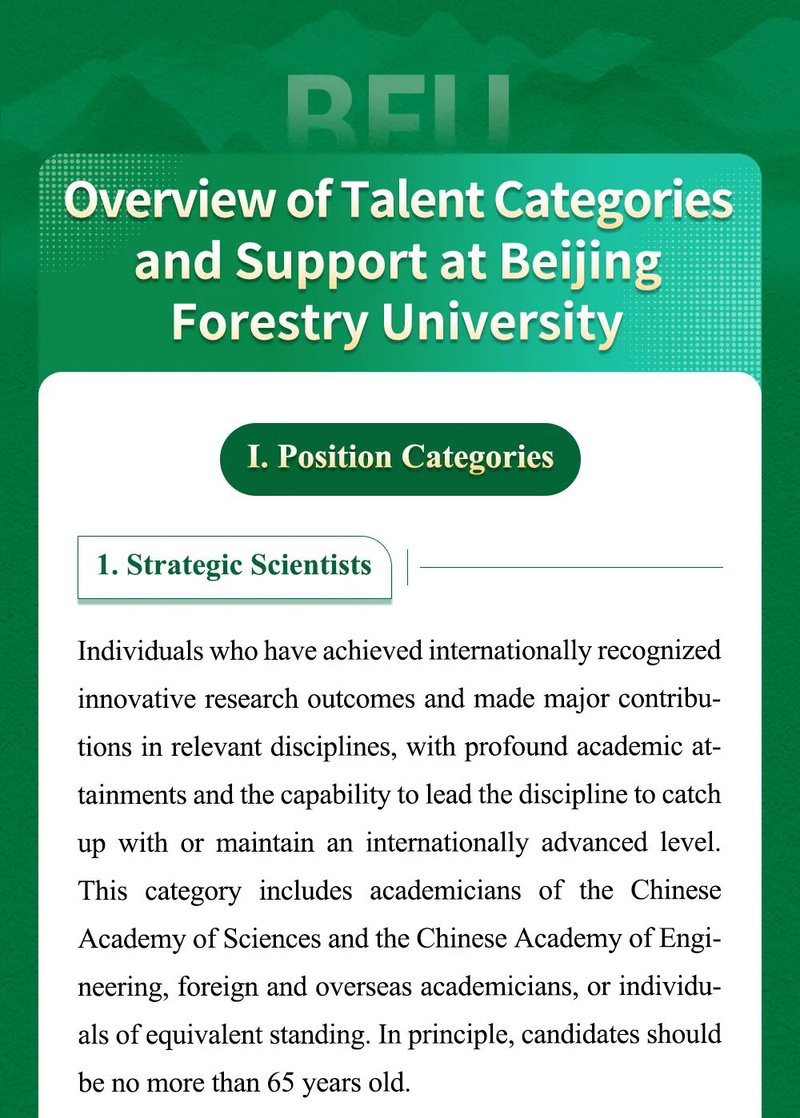 BFU

Overview of Talent Categories and Support at Beijing Forestry University

I. Position Categories

1. Strategic Scientists

Individuals who have achieved internationally recognized innovative research outcomes and made major contributions in relevant disciplines, with profound academic attainments and the capability to lead the discipline to catch up with or maintain an internationally advanced level. This category includes academicians of the Chinese Academy of Sciences and the Chinese Academy of Engineering, foreign and overseas academicians, or individuals of equivalent standing. In principle, candidates should be no more than 65 years old.